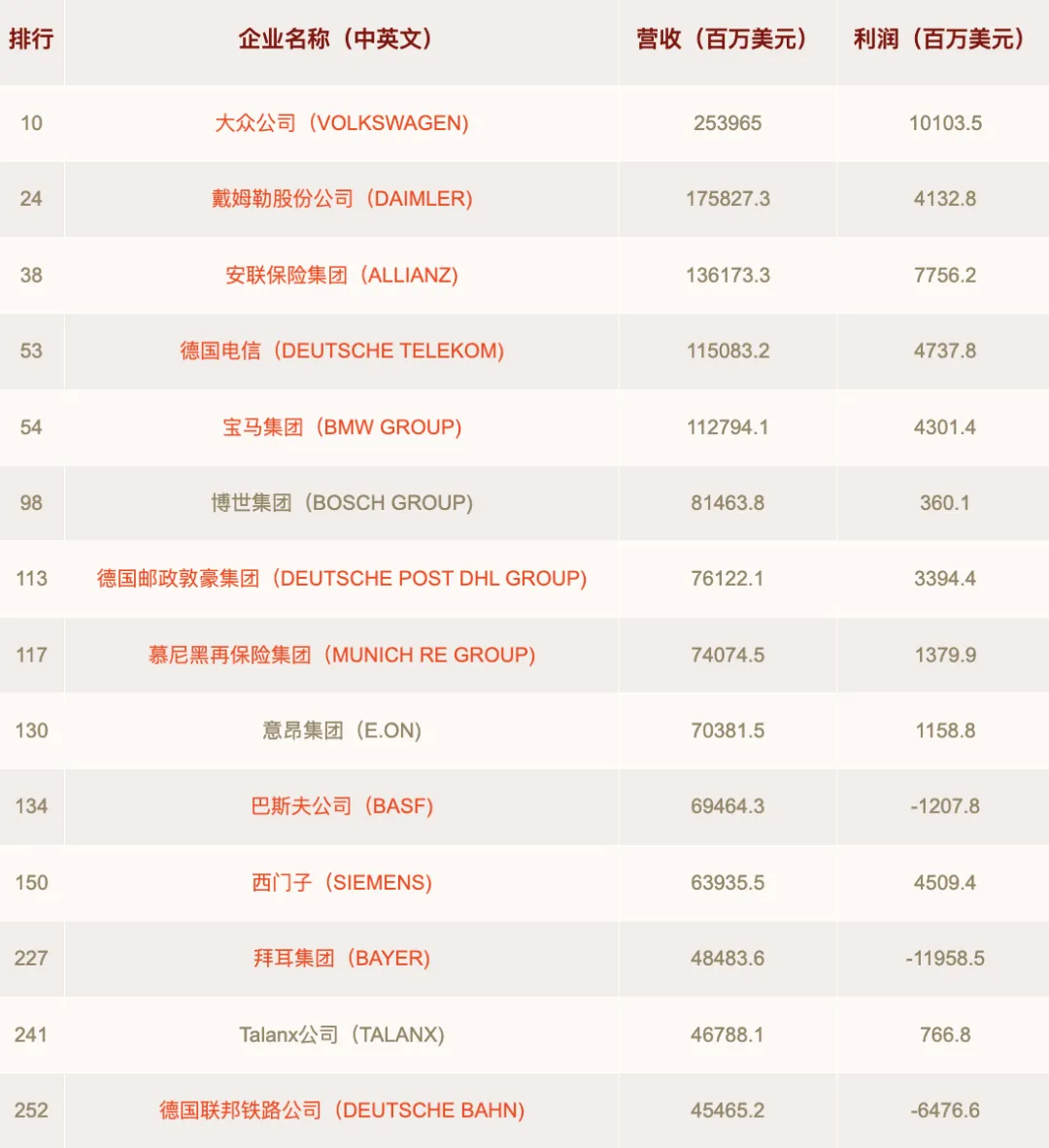 | 排行 | 企业名称（中英文） | 营收（百万美元） | 利润（百万美元） |
|---|---|---|---|
| 10 | 大众公司（VOLKSWAGEN) | 253965 | 10103.5 |
| 24 | 戴姆勒股份公司（DAIMLER) | 175827.3 | 4132.8 |
| 38 | 安联保险集团（ALLIANZ) | 136173.3 | 7756.2 |
| 53 | 德国电信（DEUTSCHE TELEKOM) | 115083.2 | 4737.8 |
| 54 | 宝马集团（BMW GROUP) | 112794.1 | 4301.4 |
| 98 | 博世集团（BOSCH GROUP) | 81463.8 | 360.1 |
| 113 | 德国邮政敦豪集团（DEUTSCHE POST DHL GROUP) | 76122.1 | 3394.4 |
| 117 | 慕尼黑再保险集团（MUNICH RE GROUP) | 74074.5 | 1379.9 |
| 130 | 意昂集团（E.ON) | 70381.5 | 1158.8 |
| 134 | 巴斯夫公司（BASF) | 69464.3 | -1207.8 |
| 150 | 西门子（SIEMENS) | 63935.5 | 4509.4 |
| 227 | 拜耳集团（BAYER) | 48483.6 | -11958.5 |
| 241 | Talanx公司（TALANX) | 46788.1 | 766.8 |
| 252 | 德国联邦铁路公司（DEUTSCHE BAHN) | 45465.2 | -6476.6 |